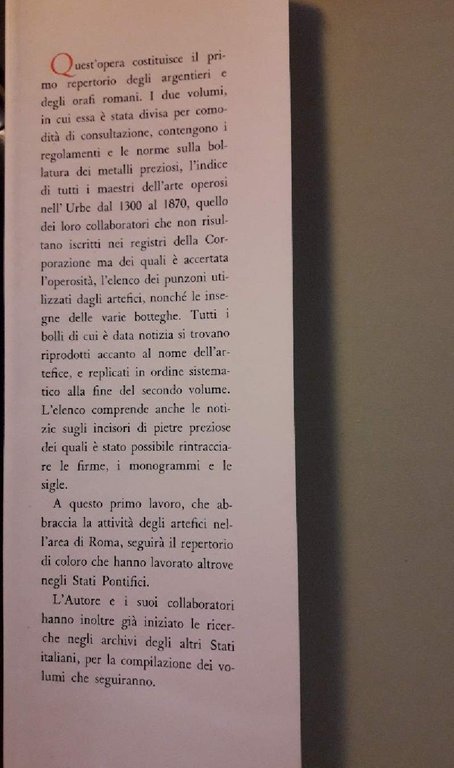 Quest'opera costituisce il primo repertorio degli argentieri e degli orafi romani. I due volumi, in cui essa è stata divisa per comodità di consultazione, contengono i regolamenti e le norme sulla bollatura dei metalli preziosi, l'indice di tutti i maestri dell'arte operosi nell' Urbe dal 1300 al 1870, quello dei loro collaboratori che non risultano iscritti nei registri della Corporazione ma dei quali è accertata l'operosità, l'elenco dei punzoni utilizzati dagli artefici, nonché le insegne delle varie botteghe. Tutti i bolli di cui è data notizia si trovano riprodotti accanto al nome dell'artefice, e replicati in ordine sistematico alla fine del secondo volume. L'elenco comprende anche le notizie sugli incisori di pietre preziose dei quali è stato possibile rintracciare le firme, i monogrammi e le sigle.

A questo primo lavoro, che abbraccia la attività degli artefici nell'area di Roma, seguirà il repertorio di coloro che hanno lavorato altrove negli Stati Pontifici.

L'Autore e i suoi collaboratori hanno inoltre già iniziato le ricerche negli archivi degli altri Stati italiani, per la compilazione dei volumi che seguiranno.